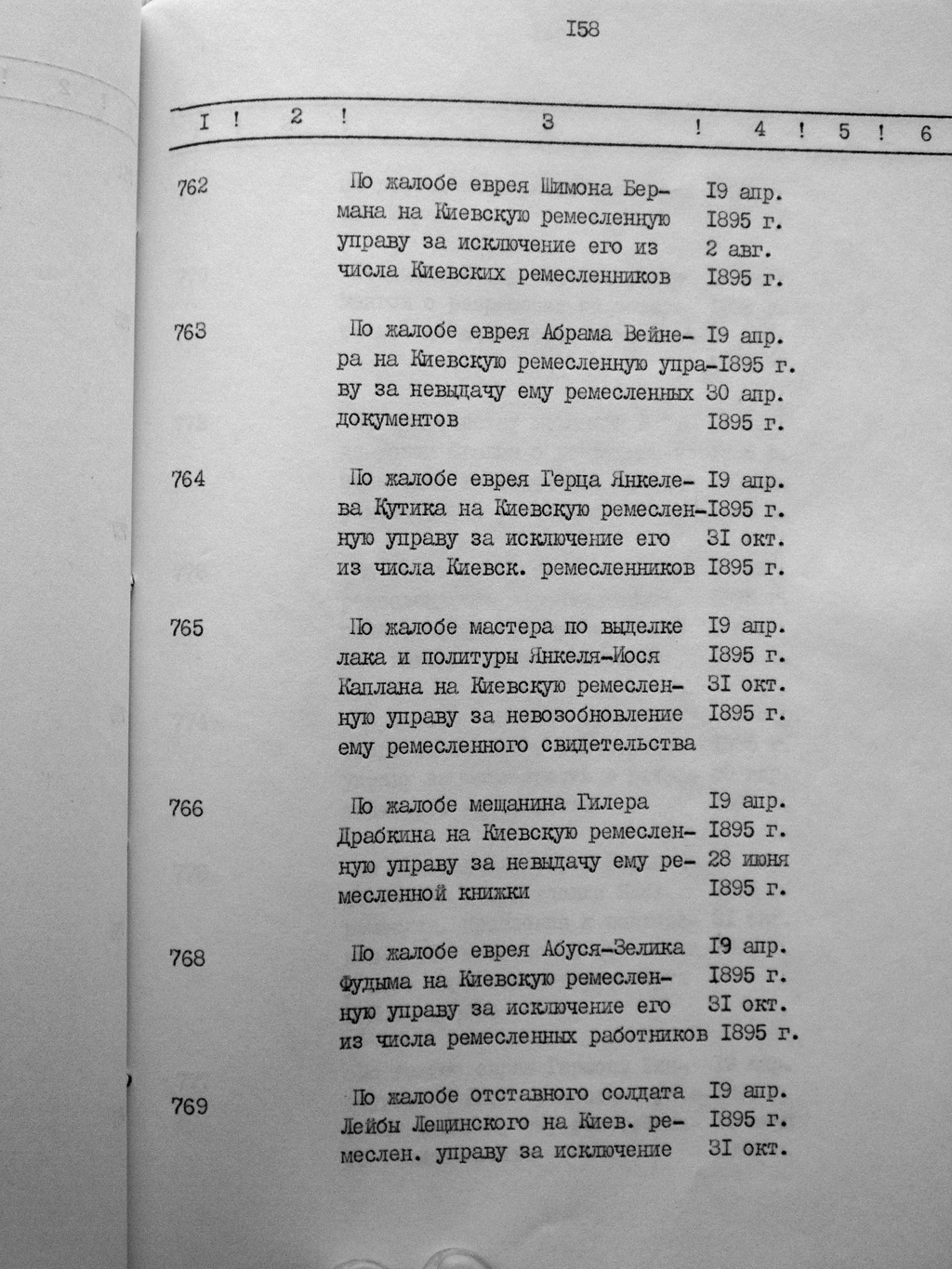 I58

| I | 2 | 3 | 4 | 5 | 6 |
|---|---|---|---|---|---|
| 762 | | По жалобе еврея Шимона Бермана на Киевскую ремесленную управу за исключение его из числа Киевских ремесленников | I9 апр. I895 г. 2 авг. I895 г. | | |
| 763 | | По жалобе еврея Абрама Вейнера на Киевскую ремесленную управу за невыдачу ему ремесленных документов | I9 апр. I895 г. 30 апр. I895 г. | | |
| 764 | | По жалобе еврея Герца Янкелева Кутика на Киевскую ремесленную управу за исключение его из числа Киевск. ремесленников | I9 апр. I895 г. 3I окт. I895 г. | | |
| 765 | | По жалобе мастера по выделке лака и политуры Янкеля-Иося Каплана на Киевскую ремесленную управу за невозобновление ему ремесленного свидетельства | I9 апр. I895 г. 3I окт. I895 г. | | |
| 766 | | По жалобе мещанина Гилера Драбкина на Киевскую ремесленную управу за невыдачу ему ремесленной книжки | I9 апр. I895 г. 28 июня I895 г. | | |
| 768 | | По жалобе еврея Абуся-Зелика Фудыма на Киевскую ремесленную управу за исключение его из числа ремесленных работников | I9 апр. I895 г. 3I окт. I895 г. | | |
| 769 | | По жалобе отставного солдата Лейбы Лещинского на Киев. ремеслен. управу за исключение | I9 апр. I895 г. 3I окт. | | |